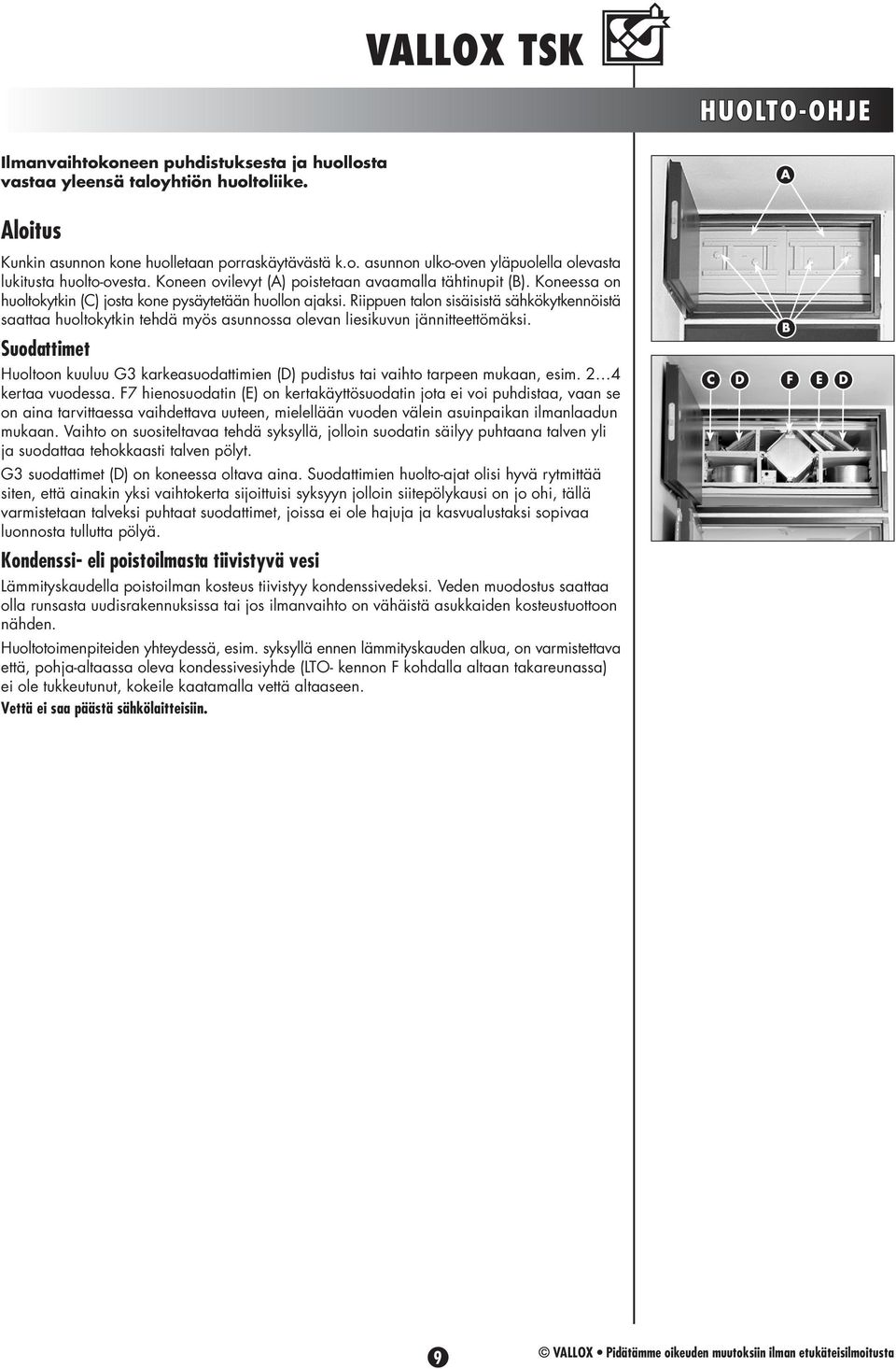 VALLOX TSK

HUOLTO-OHJE

Ilmanvaihtokoneen puhdistuksesta ja huollosta vastaa yleensä taloyhtiön huoltoliike.

Aloitus

Kunkin asunnon kone huolletaan porraskäytävästä k.o. asunnon ulko-oven yläpuolella olevasta lukitusta huolto-ovesta. Koneen ovilevyt (A) poistetaan avaamalla tähtinupit (B). Koneessa on huoltokytkin (C) josta kone pysäytetään huollon ajaksi. Riippuen talon sisäisistä sähkökytkennöistä saattaa huoltokytkin tehdä myös asunnossa olevan liesikuvun jännitteettömäksi.

Suodattimet

Huoltoon kuuluu G3 karkeasuodattimien (D) pudistus tai vaihto tarpeen mukaan, esim. 2…4 kertaa vuodessa. F7 hienosuodatin (E) on kertakäyttösuodatin jota ei voi puhdistaa, vaan se on aina tarvittaessa vaihdettava uuteen, mielellään vuoden välein asuinpaikan ilmanlaadun mukaan. Vaihto on suositeltavaa tehdä syksyllä, jolloin suodatin säilyy puhtaana talven yli ja suodattaa tehokkaasti talven pölyt.

G3 suodattimet (D) on koneessa oltava aina. Suodattimien huolto-ajat olisi hyvä rytmittää siten, että ainakin yksi vaihtokerta sijoittuisi syksyyn jolloin siitepölykausi on jo ohi, tällä varmistetaan talveksi puhtaat suodattimet, joissa ei ole hajuja ja kasvualustaksi sopivaa luonnosta tullutta pölyä.

Kondenssi- eli poistoilmasta tiivistyvä vesi

Lämmityskaudella poistoilman kosteus tiivistyy kondenssivedeksi. Veden muodostus saattaa olla runsasta uudisrakennuksissa tai jos ilmanvaihto on vähäistä asukkaiden kosteustuottoon nähden.

Huoltotoimenpiteiden yhteydessä, esim. syksyllä ennen lämmityskauden alkua, on varmistettava että, pohja-altaassa oleva kondessivesiyhde (LTO- kennon F kohdalla altaan takareunassa) ei ole tukkeutunut, kokeile kaatamalla vettä altaaseen.

Vettä ei saa päästä sähkölaitteisiin.

A

B

C D F E D

9

© VALLOX • Pidätämme oikeuden muutoksiin ilman etukäteisilmoitusta